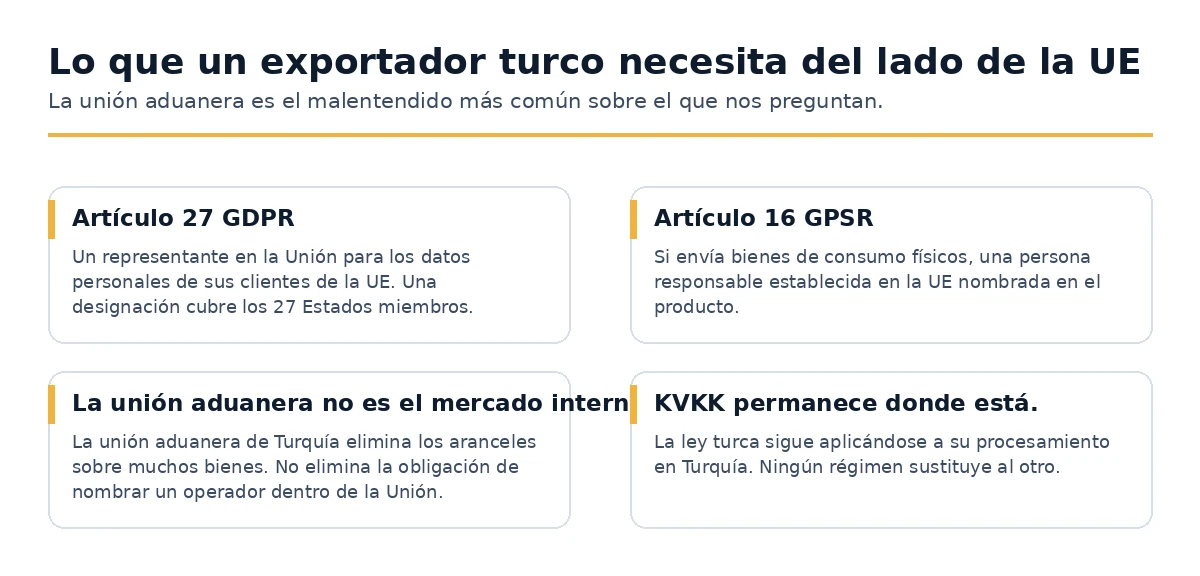 Lo que un exportador turco necesita del lado de la UE

La unión aduanera es el malentendido más común sobre el que nos preguntan.

Artículo 27 GDPR

Un representante en la Unión para los datos personales de sus clientes de la UE. Una designación cubre los 27 Estados miembros.

Artículo 16 GPSR

Si envía bienes de consumo físicos, una persona responsable establecida en la UE nombrada en el producto.

La unión aduanera no es el mercado intern

La unión aduanera de Turquía elimina los aranceles sobre muchos bienes. No elimina la obligación de nombrar un operador dentro de la Unión.

KVKK permanece donde está.

La ley turca sigue aplicándose a su procesamiento en Turquía. Ningún régimen sustituye al otro.